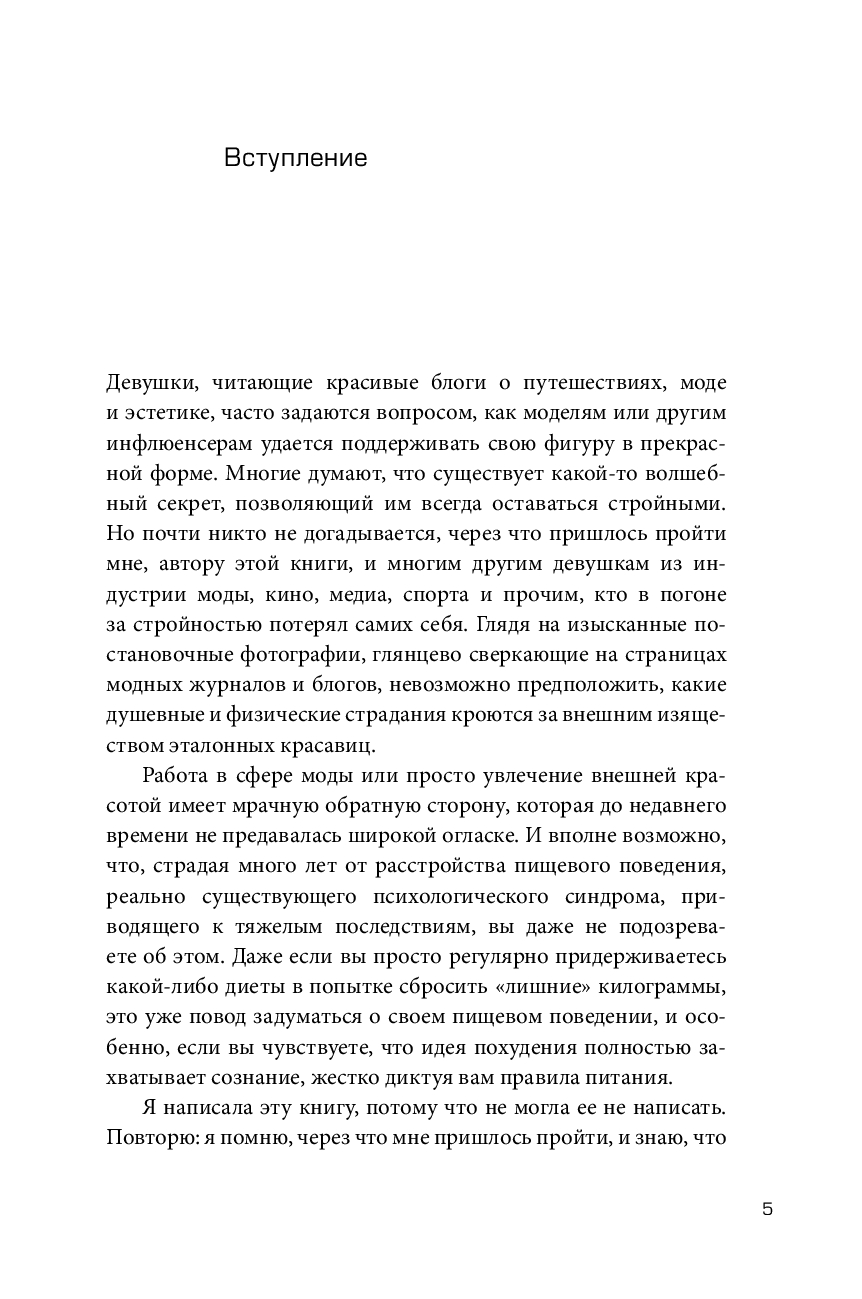 Вступление

Девушки, читающие красивые блоги о путешествиях, моде и эстетике, часто задаются вопросом, как моделям или другим инфлюенсерам удается поддерживать свою фигуру в прекрасной форме. Многие думают, что существует какой-то волшебный секрет, позволяющий им всегда оставаться стройными. Но почти никто не догадывается, через что пришлось пройти мне, автору этой книги, и многим другим девушкам из индустрии моды, кино, медиа, спорта и прочим, кто в погоне за стройностью потерял самих себя. Глядя на изысканные постановочные фотографии, глянцево сверкающие на страницах модных журналов и блогов, невозможно предположить, какие душевные и физические страдания кроются за внешним изяществом эталонных красавиц.

Работа в сфере моды или просто увлечение внешней красотой имеет мрачную обратную сторону, которая до недавнего времени не предавалась широкой огласке. И вполне возможно, что, страдая много лет от расстройства пищевого поведения, реально существующего психологического синдрома, приводящего к тяжелым последствиям, вы даже не подозреваете об этом. Даже если вы просто регулярно придерживаетесь какой-либо диеты в попытке сбросить «лишние» килограммы, это уже повод задуматься о своем пищевом поведении, и особенно, если вы чувствуете, что идея похудения полностью захватывает сознание, жестко диктуя вам правила питания.

Я написала эту книгу, потому что не могла ее не написать. Повторю: я помню, через что мне пришлось пройти, и знаю, что

5